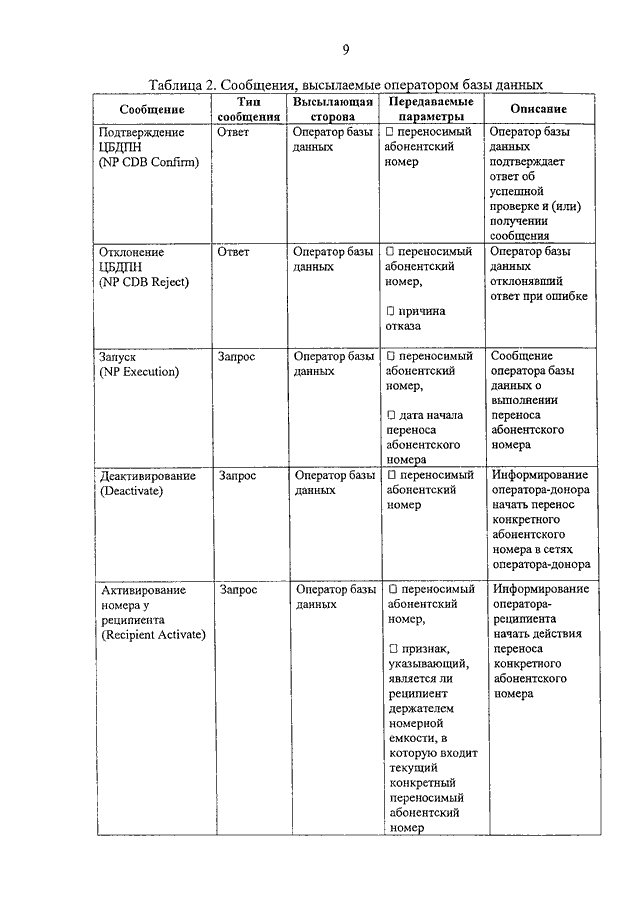 9

Таблица 2. Сообщения, высылаемые оператором базы данных

| Сообщение | Тип сообщения | Высылающая сторона | Передаваемые параметры | Описание |
|---|---|---|---|---|
| Подтверждение ЦБДПН (NP CDB Confirm) | Ответ | Оператор базы данных | □ переносимый абонентский номер | Оператор базы данных подтверждает ответ об успешной проверке и (или) получении сообщения |
| Отклонение ЦБДПН (NP CDB Reject) | Ответ | Оператор базы данных | □ переносимый абонентский номер, □ причина отказа | Оператор базы данных отклонявший ответ при ошибке |
| Запуск (NP Execution) | Запрос | Оператор базы данных | □ переносимый абонентский номер, □ дата начала переноса абонентского номера | Сообщение оператора базы данных о выполнении переноса абонентского номера |
| Деактивирование (Deactivate) | Запрос | Оператор базы данных | □ переносимый абонентский номер | Информирование оператора-донора начать перенос конкретного абонентского номера в сетях оператора-донора |
| Активирование номера у реципиента (Recipient Activate) | Запрос | Оператор базы данных | □ переносимый абонентский номер, □ признак, указывающий, является ли реципиент держателем номерной емкости, в которую входит текущий конкретный переносимый абонентский номер | Информирование оператора-реципиента начать действия переноса конкретного абонентского номера |